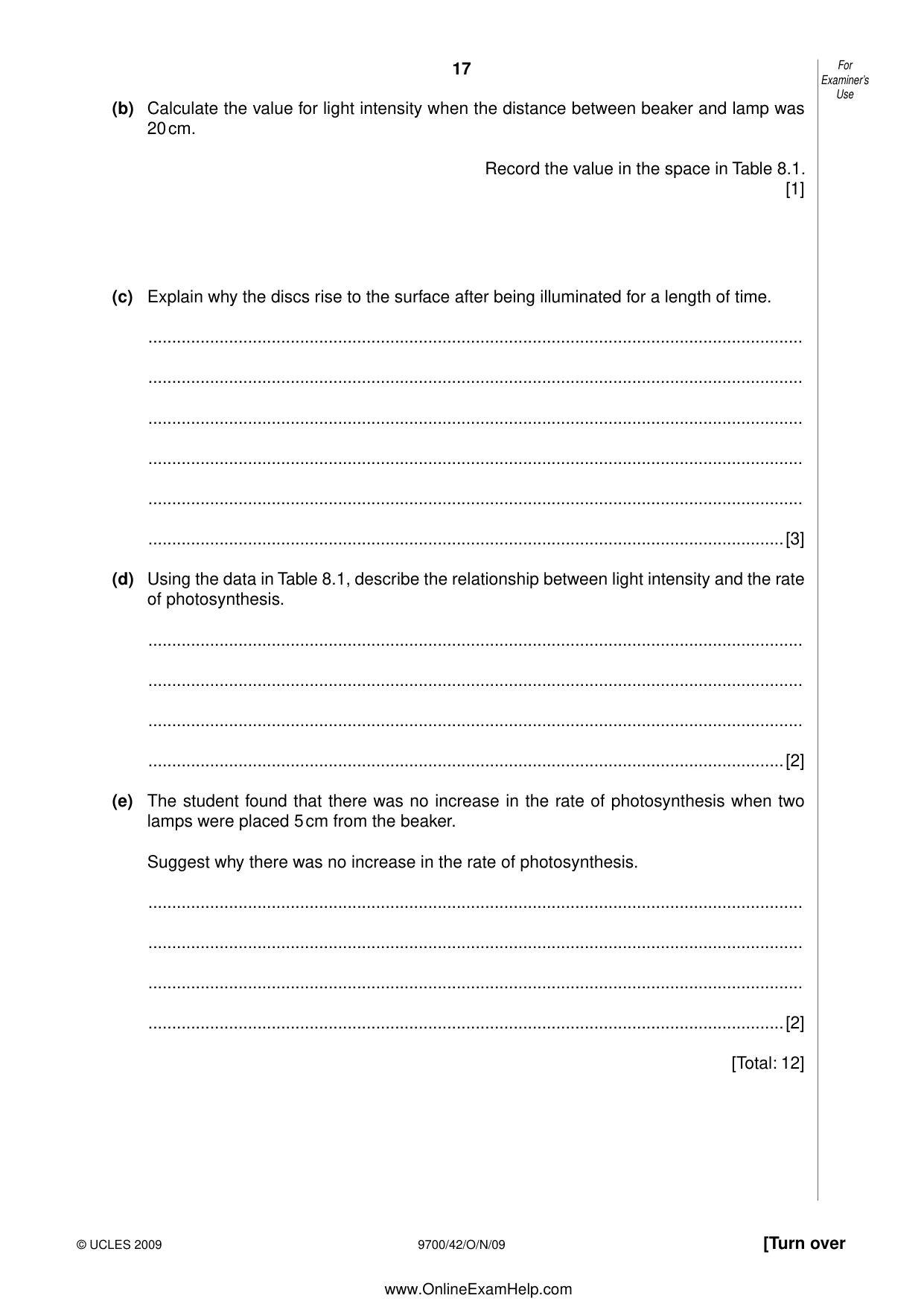 17

For
Examiner's
Use

(b) Calculate the value for light intensity when the distance between beaker and lamp was 20 cm.

Record the value in the space in Table 8.1.
[1]

(c) Explain why the discs rise to the surface after being illuminated for a length of time.

____

____

____

____

____

____ [3]

(d) Using the data in Table 8.1, describe the relationship between light intensity and the rate of photosynthesis.

____

____

____

____ [2]

(e) The student found that there was no increase in the rate of photosynthesis when two lamps were placed 5 cm from the beaker.

Suggest why there was no increase in the rate of photosynthesis.

____

____

____

____ [2]

[Total: 12]

© UCLES 2009 9700/42/O/N/09 [Turn over

www.OnlineExamHelp.com